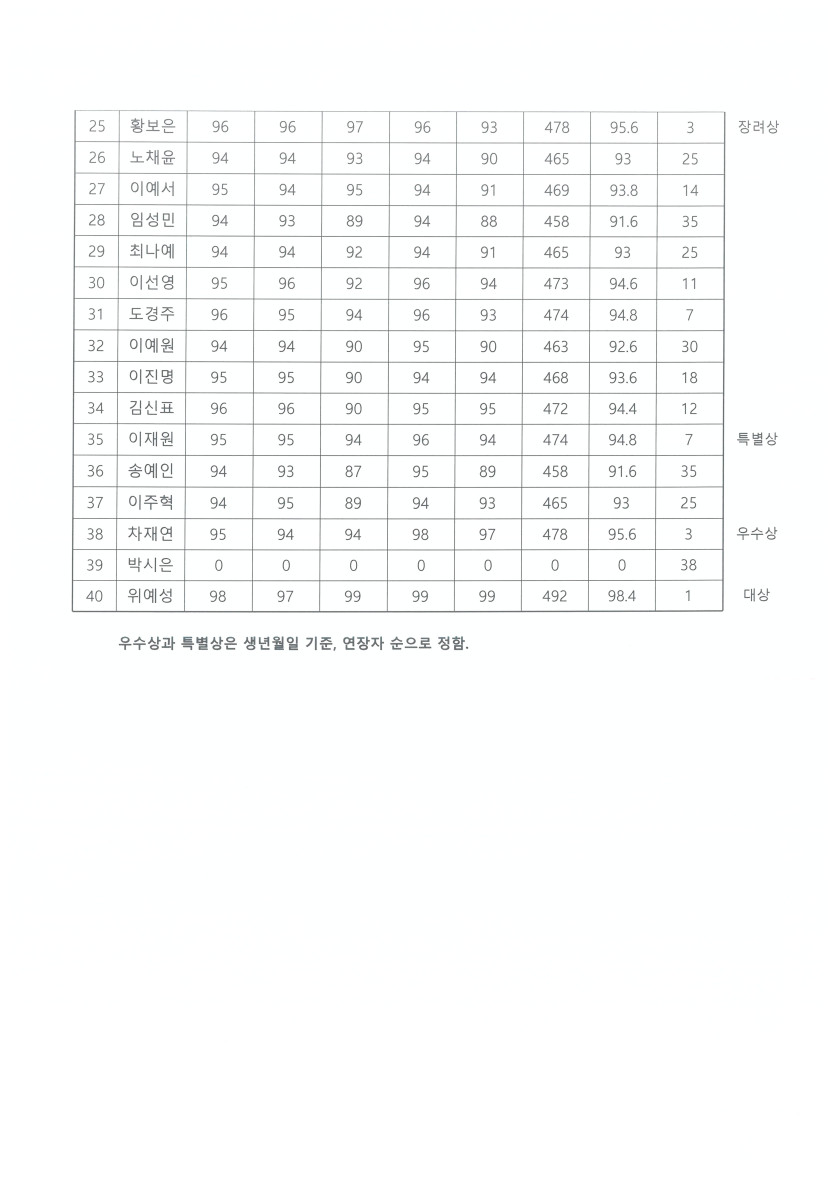 | 25 | 황보은 | 96 | 96 | 97 | 96 | 93 | 478 | 95.6 | 3 | 장려상 |
|---|---|---|---|---|---|---|---|---|---|---|
| 26 | 노채윤 | 94 | 94 | 93 | 94 | 90 | 465 | 93 | 25 | |
| 27 | 이예서 | 95 | 94 | 95 | 94 | 91 | 469 | 93.8 | 14 | |
| 28 | 임성민 | 94 | 93 | 89 | 94 | 88 | 458 | 91.6 | 35 | |
| 29 | 최나예 | 94 | 94 | 92 | 94 | 91 | 465 | 93 | 25 | |
| 30 | 이선영 | 95 | 96 | 92 | 96 | 94 | 473 | 94.6 | 11 | |
| 31 | 도경주 | 96 | 95 | 94 | 96 | 93 | 474 | 94.8 | 7 | |
| 32 | 이예원 | 94 | 94 | 90 | 95 | 90 | 463 | 92.6 | 30 | |
| 33 | 이진명 | 95 | 95 | 90 | 94 | 94 | 468 | 93.6 | 18 | |
| 34 | 김신표 | 96 | 96 | 90 | 95 | 95 | 472 | 94.4 | 12 | |
| 35 | 이재원 | 95 | 95 | 94 | 96 | 94 | 474 | 94.8 | 7 | 특별상 |
| 36 | 송예인 | 94 | 93 | 87 | 95 | 89 | 458 | 91.6 | 35 | |
| 37 | 이주혁 | 94 | 95 | 89 | 94 | 93 | 465 | 93 | 25 | |
| 38 | 차재연 | 95 | 94 | 94 | 98 | 97 | 478 | 95.6 | 3 | 우수상 |
| 39 | 박시은 | 0 | 0 | 0 | 0 | 0 | 0 | 0 | 38 | |
| 40 | 위예성 | 98 | 97 | 99 | 99 | 99 | 492 | 98.4 | 1 | 대상 |

우수상과 특별상은 생년월일 기준, 연장자 순으로 정함.